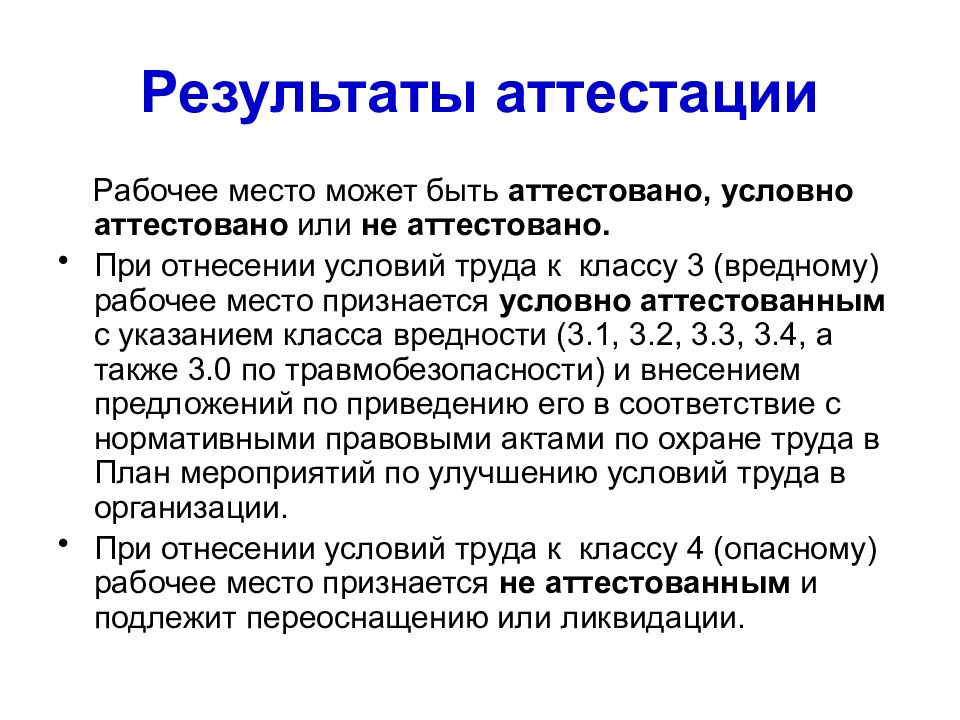 Результаты аттестации

Рабочее место может быть аттестовано, условно аттестовано или не аттестовано.

• При отнесении условий труда к классу 3 (вредному) рабочее место признается условно аттестованным с указанием класса вредности (3.1, 3.2, 3.3, 3.4, а также 3.0 по травмобезопасности) и внесением предложений по приведению его в соответствие с нормативными правовыми актами по охране труда в План мероприятий по улучшению условий труда в организации.

• При отнесении условий труда к классу 4 (опасному) рабочее место признается не аттестованным и подлежит переоснащению или ликвидации.